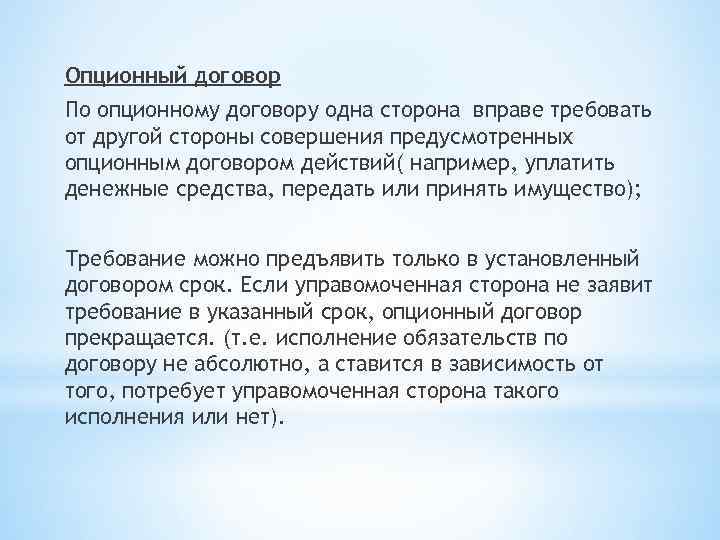 Опционный договор

По опционному договору одна сторона  вправе требовать от другой стороны совершения предусмотренных опционным договором действий( например, уплатить денежные средства, передать или принять имущество);

Требование можно предъявить только в установленный договором срок. Если управомоченная сторона не заявит требование в указанный срок, опционный договор прекращается. (т.е. исполнение обязательств по договору не абсолютно, а ставится в зависимость от того, потребует управомоченная сторона такого исполнения или нет).